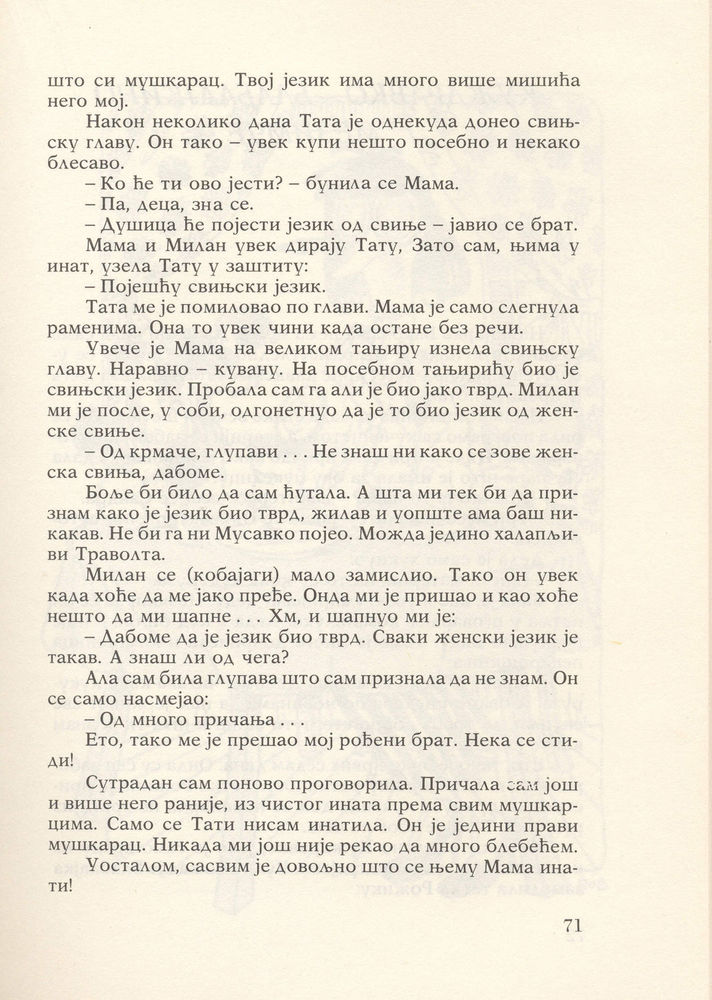 што си мушкарац. Твој језик има много више мишића него мој.

Након неколико дана Тата је однекуда донео свињску главу. Он тако – увек купи нешто посебно и некако блесаво.

– Ко ће ти ово јести? – бунила се Мама.

– Па, деца, зна се.

– Душица ће појести језик од свиње – јавио се брат.

Мама и Милан увек дирају Тату, Зато сам, њима у инат, узела Тату у заштиту:

– Појешћу свињски језик.

Тата ме је помиловао по глави. Мама је само слегнула раменима. Она то увек чини када остане без речи.

Увече је Мама на великом тањиру изнела свињску главу. Наравно – кувану. На посебном тањирићу био је свињски језик. Пробала сам га али је био јако тврд. Милан ми је после, у соби, одгонетнуо да је то био језик од женске свиње.

– Од крмаче, глупави . . . Не знаш ни како се зове женска свиња, дабоме.

Боље би било да сам ћутала. А шта ми тек би да признам како је језик био тврд, жилав и уопште ама баш никакав. Не би га ни Мусавко појео. Можда једино халапљиви Траволта.

Милан се (кобајаги) мало замислио. Тако он увек када хоће да ме јако пређе. Онда ми је пришао и као хоће нешто да ми шапне . . . Хм, и шапнуо ми је:

– Дабоме да је језик био тврд. Сваки женски језик је такав. А знаш ли од чега?

Ала сам била глупава што сам признала да не знам. Он се само насмејао:

– Од много причања . . .

Ето, тако ме је прешао мој рођени брат. Нека се стиди!

Сутрадан сам поново проговорила. Причала сам још и више него раније, из чистог ината према свим мушкарцима. Само се Тати нисам инатила. Он је једини прави мушкарац. Никада ми још није рекао да много блебећем.

Уосталом, сасвим је довољно што се њему Мама инати!

71